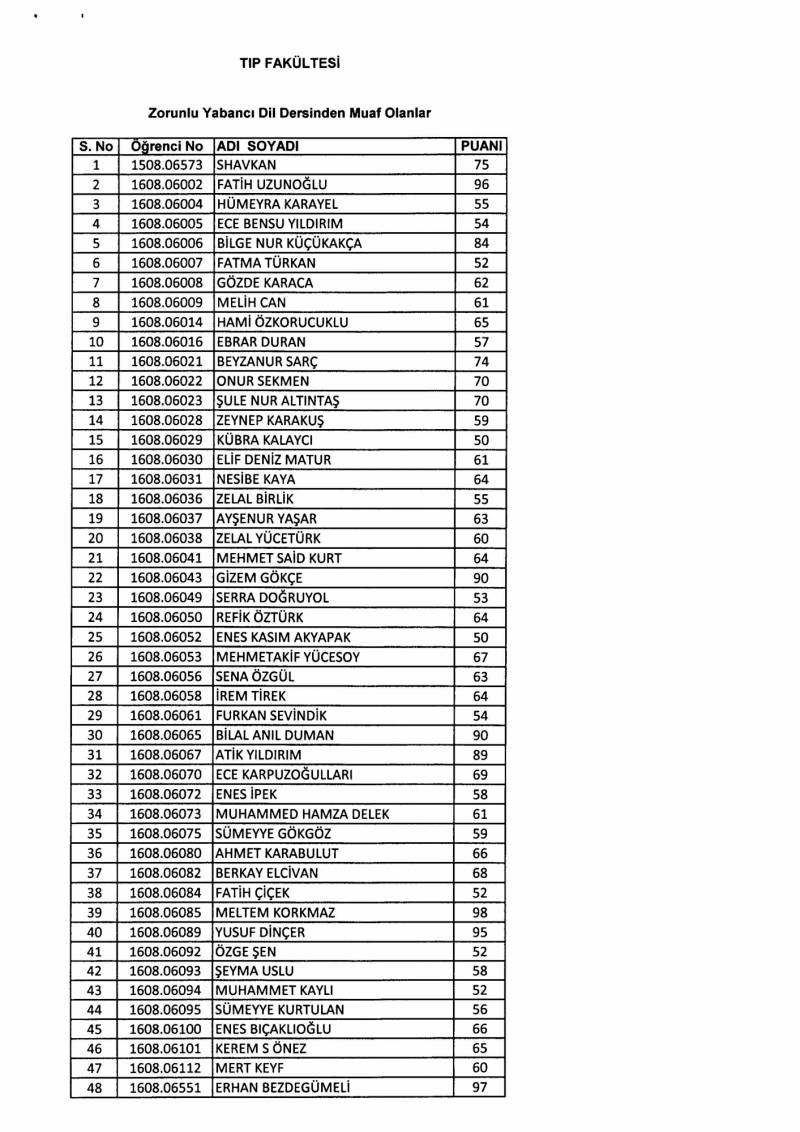 TIP FAKÜLTESİ

Zorunlu Yabancı Dil Dersinden Muaf Olanlar

| S. No | Öğrenci No | ADI SOYADI | PUANI |
|---|---|---|---|
| 1 | 1508.06573 | SHAVKAN | 75 |
| 2 | 1608.06002 | FATİH UZUNOĞLU | 96 |
| 3 | 1608.06004 | HÜMEYRA KARAYEL | 55 |
| 4 | 1608.06005 | ECE BENSU YILDIRIM | 54 |
| 5 | 1608.06006 | BİLGE NUR KÜÇÜKAKÇA | 84 |
| 6 | 1608.06007 | FATMA TÜRKAN | 52 |
| 7 | 1608.06008 | GÖZDE KARACA | 62 |
| 8 | 1608.06009 | MELİH CAN | 61 |
| 9 | 1608.06014 | HAMİ ÖZKORUCUKLU | 65 |
| 10 | 1608.06016 | EBRAR DURAN | 57 |
| 11 | 1608.06021 | BEYZANUR SARÇ | 74 |
| 12 | 1608.06022 | ONUR SEKMEN | 70 |
| 13 | 1608.06023 | ŞULE NUR ALTINTAŞ | 70 |
| 14 | 1608.06028 | ZEYNEP KARAKUŞ | 59 |
| 15 | 1608.06029 | KÜBRA KALAYCI | 50 |
| 16 | 1608.06030 | ELİF DENİZ MATUR | 61 |
| 17 | 1608.06031 | NESİBE KAYA | 64 |
| 18 | 1608.06036 | ZELAL BİRLİK | 55 |
| 19 | 1608.06037 | AYŞENUR YAŞAR | 63 |
| 20 | 1608.06038 | ZELAL YÜCETÜRK | 60 |
| 21 | 1608.06041 | MEHMET SAİD KURT | 64 |
| 22 | 1608.06043 | GİZEM GÖKÇE | 90 |
| 23 | 1608.06049 | SERRA DOĞRUYOL | 53 |
| 24 | 1608.06050 | REFİK ÖZTÜRK | 64 |
| 25 | 1608.06052 | ENES KASIM AKYAPAK | 50 |
| 26 | 1608.06053 | MEHMETAKİF YÜCESOY | 67 |
| 27 | 1608.06056 | SENA ÖZGÜL | 63 |
| 28 | 1608.06058 | İREM TİREK | 64 |
| 29 | 1608.06061 | FURKAN SEVİNDİK | 54 |
| 30 | 1608.06065 | BİLAL ANIL DUMAN | 90 |
| 31 | 1608.06067 | ATİK YILDIRIM | 89 |
| 32 | 1608.06070 | ECE KARPUZOĞULLARI | 69 |
| 33 | 1608.06072 | ENES İPEK | 58 |
| 34 | 1608.06073 | MUHAMMED HAMZA DELEK | 61 |
| 35 | 1608.06075 | SÜMEYYE GÖKGÖZ | 59 |
| 36 | 1608.06080 | AHMET KARABULUT | 66 |
| 37 | 1608.06082 | BERKAY ELCİVAN | 68 |
| 38 | 1608.06084 | FATİH ÇİÇEK | 52 |
| 39 | 1608.06085 | MELTEM KORKMAZ | 98 |
| 40 | 1608.06089 | YUSUF DİNÇER | 95 |
| 41 | 1608.06092 | ÖZGE ŞEN | 52 |
| 42 | 1608.06093 | ŞEYMA USLU | 58 |
| 43 | 1608.06094 | MUHAMMET KAYLI | 52 |
| 44 | 1608.06095 | SÜMEYYE KURTULAN | 56 |
| 45 | 1608.06100 | ENES BIÇAKLIOĞLU | 66 |
| 46 | 1608.06101 | KEREM S ÖNEZ | 65 |
| 47 | 1608.06112 | MERT KEYF | 60 |
| 48 | 1608.06551 | ERHAN BEZDEGÜMELİ | 97 |